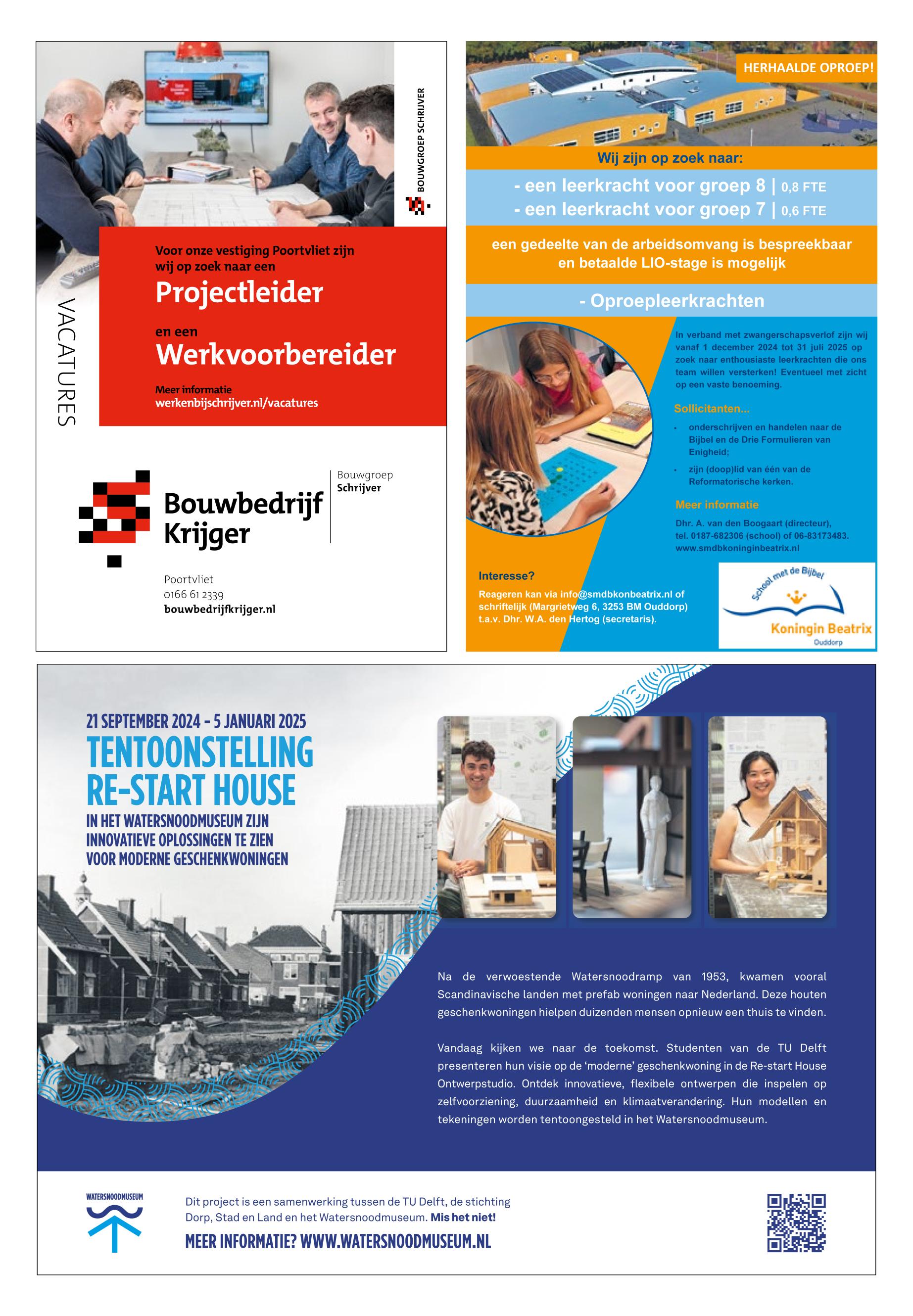 BOUWGROEP SCHRIJVER

VACATURES

Voor onze vestiging Poortvliet zijn wij op zoek naar een

Projectleider

en een

Werkvoorbereider

Meer informatie
werkenbijschrijver.nl/vacatures

Bouwbedrijf Krijger

Bouwgroep Schrijver

Poortvliet
0166 61 2339
bouwbedrijfkrijger.nl

HERHAALDE OPROEP!

Wij zijn op zoek naar:

- een leerkracht voor groep 8 | 0,8 FTE
- een leerkracht voor groep 7 | 0,6 FTE

een gedeelte van de arbeidsomvang is bespreekbaar en betaalde LIO-stage is mogelijk

- Oproepleerkrachten

In verband met zwangerschapsverlof zijn wij vanaf 1 december 2024 tot 31 juli 2025 op zoek naar enthousiaste leerkrachten die ons team willen versterken! Eventueel met zicht op een vaste benoeming.

Sollicitanten...

• onderschrijven en handelen naar de Bijbel en de Drie Formulieren van Enigheid;
• zijn (doop)lid van één van de Reformatorische kerken.

Meer informatie

Dhr. A. van den Boogaart (directeur), tel. 0187-682306 (school) of 06-83173483. www.smdbkoninginbeatrix.nl

Interesse?

Reageren kan via info@smdbkonbeatrix.nl of schriftelijk (Margrietweg 6, 3253 BM Ouddorp) t.a.v. Dhr. W.A. den Hertog (secretaris).

School met de Bijbel
Koningin Beatrix
Ouddorp

21 SEPTEMBER 2024 - 5 JANUARI 2025

TENTOONSTELLING RE-START HOUSE

IN HET WATERSNOODMUSEUM ZIJN INNOVATIEVE OPLOSSINGEN TE ZIEN VOOR MODERNE GESCHENKWONINGEN

Na de verwoestende Watersnoodramp van 1953, kwamen vooral Scandinavische landen met prefab woningen naar Nederland. Deze houten geschenkwoningen hielpen duizenden mensen opnieuw een thuis te vinden.

Vandaag kijken we naar de toekomst. Studenten van de TU Delft presenteren hun visie op de ‘moderne’ geschenkwoning in de Re-start House Ontwerpstudio. Ontdek innovatieve, flexibele ontwerpen die inspelen op zelfvoorziening, duurzaamheid en klimaatverandering. Hun modellen en tekeningen worden tentoongesteld in het Watersnoodmuseum.

WATERSNOODMUSEUM

Dit project is een samenwerking tussen de TU Delft, de stichting Dorp, Stad en Land en het Watersnoodmuseum. Mis het niet!

MEER INFORMATIE? WWW.WATERSNOODMUSEUM.NL